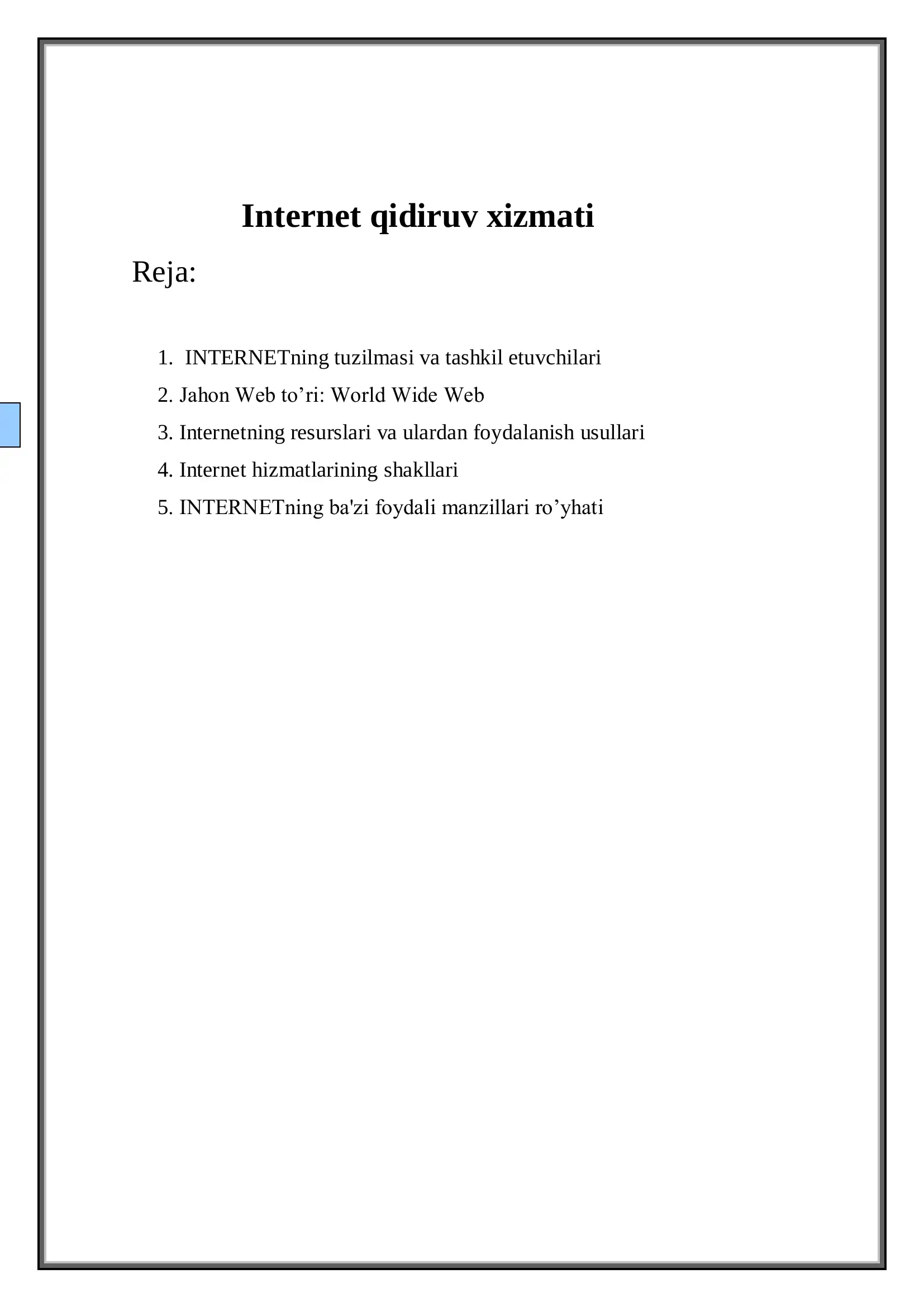 Internet qidiruv xizmati

Reja:

1. INTERNETning tuzilmasi va tashkil etuvchilari
2. Jahon Web to’ri: World Wide Web
3. Internetning resurslari va ulardan foydalanish usullari
4. Internet hizmatlarining shakllari
5. INTERNETning ba'zi foydali manzillari ro’yhati